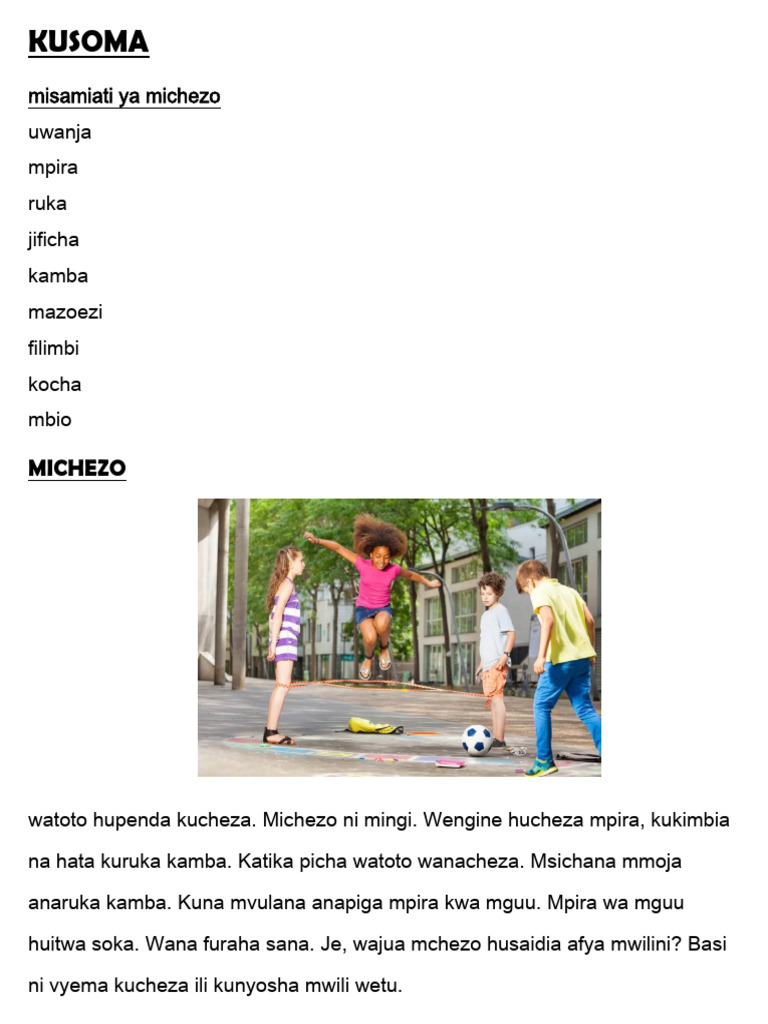 KUSOMA

misamiati ya michezo

uwanja

mpira

ruka

jificha

kamba

mazoezi

filimbi

kocha

mbio

MICHEZO

watoto hupenda kucheza. Michezo ni mingi. Wengine hucheza mpira, kukimbia na hata kuruka kamba. Katika picha watoto wanacheza. Msichana mmoja anaruka kamba. Kuna mvulana anapiga mpira kwa mguu. Mpira wa mguu huitwa soka. Wana furaha sana. Je, wajua mchezo husaidia afya mwilini? Basi ni vyema kucheza ili kunyosha mwili wetu.